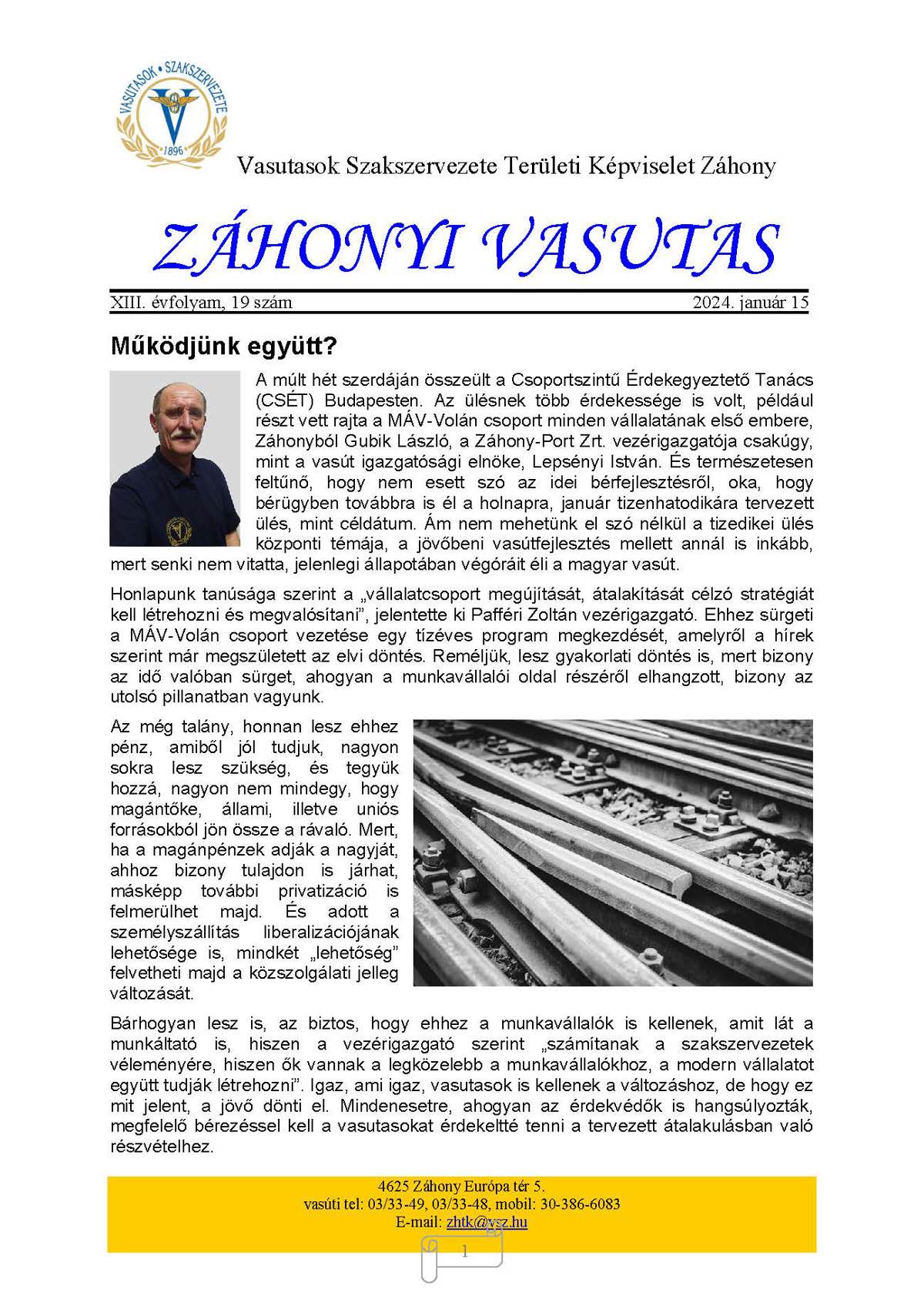 VASUTASOK • SZAKSZERVEZETE
1896

Vasutasok Szakszervezete Területi Képviselet Záhony

ZÁHONYI VASUTAS

XIII. évfolyam, 19 szám 2024. január 15

Működjünk együtt?

A múlt hét szerdáján összeült a Csoportszintű Érdekegyeztető Tanács (CSÉT) Budapesten. Az ülésnek több érdekessége is volt, például részt vett rajta a MÁV-Volán csoport minden vállalatának első embere, Záhonyból Gubik László, a Záhony-Port Zrt. vezérigazgatója csakúgy, mint a vasút igazgatósági elnöke, Lepsényi István. És természetesen feltűnő, hogy nem esett szó az idei bérfejlesztésről, oka, hogy bérügyben továbbra is él a holnapra, január tizenhatodikára tervezett ülés, mint céldátum. Ám nem mehetünk el szó nélkül a tizedikei ülés központi témája, a jövőbeni vasútfejlesztés mellett annál is inkább, mert senki nem vitatta, jelenlegi állapotában végóráit éli a magyar vasút.

Honlapunk tanúsága szerint a „vállalatcsoport megújítását, átalakítását célzó stratégiát kell létrehozni és megvalósítani”, jelentette ki Pafféri Zoltán vezérigazgató. Ehhez sürgeti a MÁV-Volán csoport vezetése egy tízéves program megkezdését, amelyről a hírek szerint már megszületett az elvi döntés. Reméljük, lesz gyakorlati döntés is, mert bizony az idő valóban sürget, ahogyan a munkavállalói oldal részéről elhangzott, bizony az utolsó pillanatban vagyunk.

Az még talány, honnan lesz ehhez pénz, amiből jól tudjuk, nagyon sokra lesz szükség, és tegyük hozzá, nagyon nem mindegy, hogy magántőke, állami, illetve uniós forrásokból jön össze a rávaló. Mert, ha a magánpénzek adják a nagyját, ahhoz bizony tulajdon is járhat, másképp további privatizáció is felmerülhet majd. És adott a személyszállítás liberalizációjának lehetősége is, mindkét „lehetőség” felvetheti majd a közszolgálati jelleg változását.

Bárhogyan lesz is, az biztos, hogy ehhez a munkavállalók is kellenek, amit lát a munkáltató is, hiszen a vezérigazgató szerint „számítanak a szakszervezetek véleményére, hiszen ők vannak a legközelebb a munkavállalókhoz, a modern vállalatot együtt tudják létrehozni”. Igaz, ami igaz, vasutasok is kellenek a változáshoz, de hogy ez mit jelent, a jövő dönti el. Mindenesetre, ahogyan az érdekvédők is hangsúlyozták, megfelelő bérezéssel kell a vasutasokat érdekeltté tenni a tervezett átalakulásban való részvételhez.

4625 Záhony Európa tér 5.
vasúti tel: 03/33-49, 03/33-48, mobil: 30-386-6083
E-mail: zhtk@vsz.hu

1